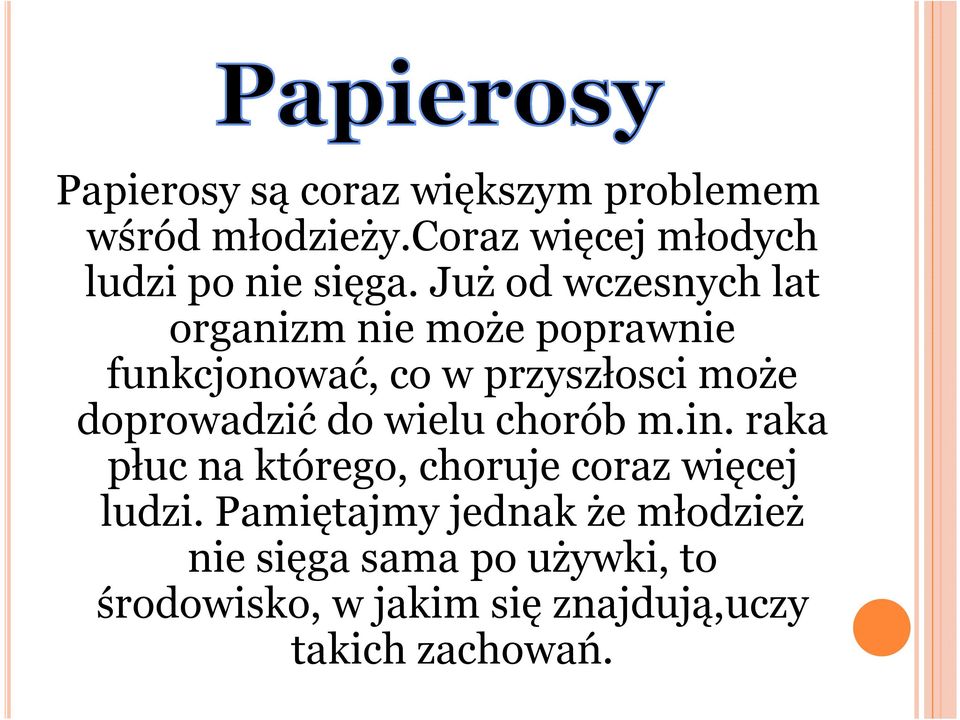 Papierosy

Papierosy są coraz większym problemem wśród młodzieży.Coraz więcej młodych ludzi po nie sięga. Już od wczesnych lat organizm nie może poprawnie funkcjonować, co w przyszłosci może doprowadzić do wielu chorób m.in. raka płuc na którego, choruje coraz więcej ludzi. Pamiętajmy jednak że młodzież nie sięga sama po używki, to środowisko, w jakim się znajdują,uczy takich zachowań.